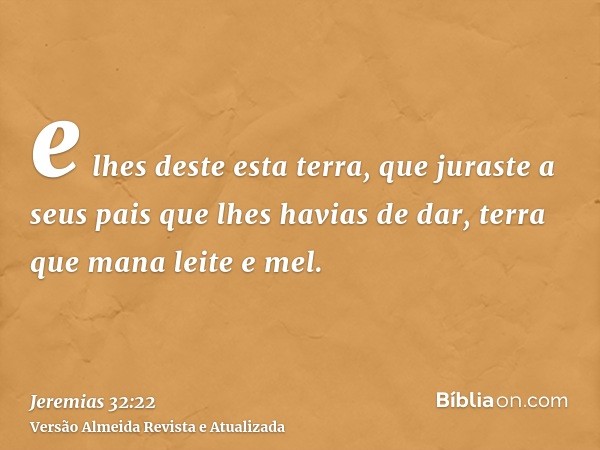 e lhes deste esta terra, que juraste a seus pais que lhes havias de dar, terra que mana leite e mel.

Jeremias 32:22
Versão Almeida Revista e Atualizada

Bíbliaon.com